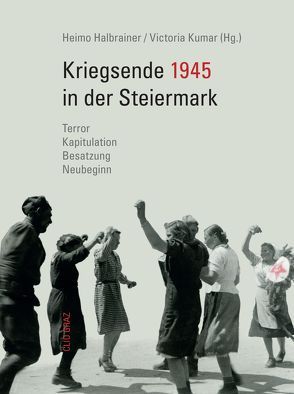 Heimo Halbrainer / Victoria Kumar (Hg.)

Kriegsende 1945
in der Steiermark

Terror
Kapitulation
Besatzung
Neubeginn

CLIO GRAZ